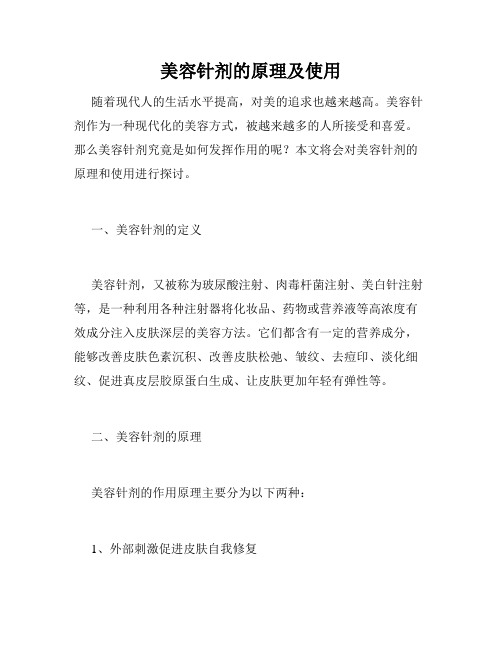 美容针剂的原理及使用

随着现代人的生活水平提高，对美的追求也越来越高。美容针剂作为一种现代化的美容方式，被越来越多的人所接受和喜爱。那么美容针剂究竟是如何发挥作用的呢？本文将会对美容针剂的原理和使用进行探讨。

一、美容针剂的定义

美容针剂，又被称为玻尿酸注射、肉毒杆菌注射、美白针注射等，是一种利用各种注射器将化妆品、药物或营养液等高浓度有效成分注入皮肤深层的美容方法。它们都含有一定的营养成分，能够改善皮肤色素沉积、改善皮肤松弛、皱纹、去痘印、淡化细纹、促进真皮层胶原蛋白生成、让皮肤更加年轻有弹性等。

二、美容针剂的原理

美容针剂的作用原理主要分为以下两种：

1、外部刺激促进皮肤自我修复